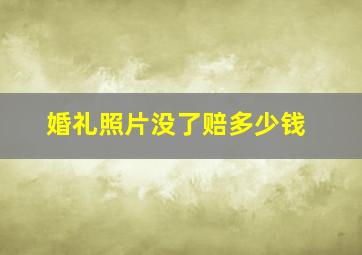 婚礼照片没了赔多少钱